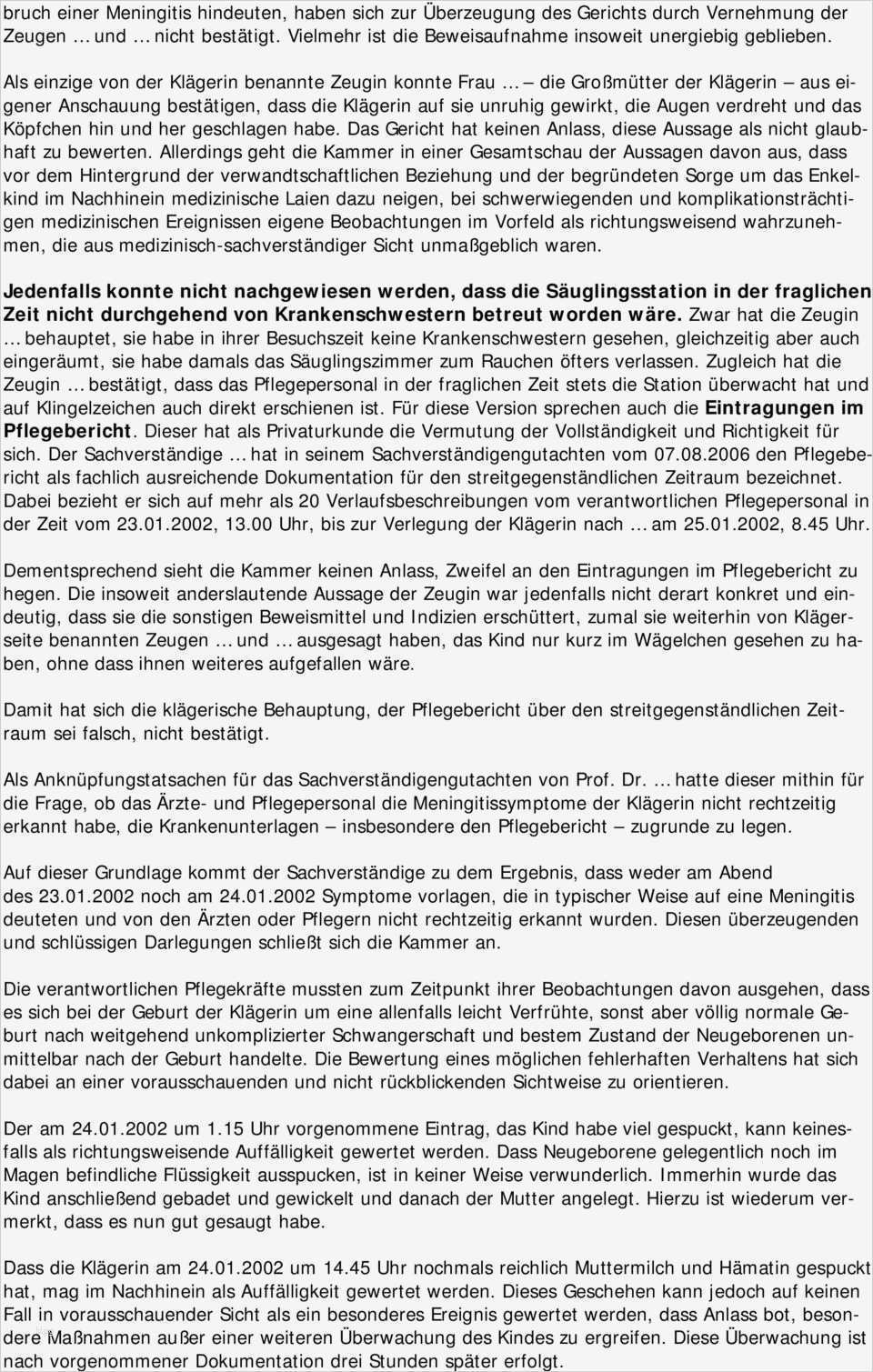 bruch einer Meningitis hindeuten, haben sich zur Überzeugung des Gerichts durch Vernehmung der Zeugen ... und ... nicht bestätigt. Vielmehr ist die Beweisaufnahme insoweit unergiebig geblieben.

Als einzige von der Klägerin benannte Zeugin konnte Frau ... – die Großmütter der Klägerin – aus eigener Anschauung bestätigen, dass die Klägerin auf sie unruhig gewirkt, die Augen verdreht und das Köpfchen hin und her geschlagen habe. Das Gericht hat keinen Anlass, diese Aussage als nicht glaubhaft zu bewerten. Allerdings geht die Kammer in einer Gesamtschau der Aussagen davon aus, dass vor dem Hintergrund der verwandtschaftlichen Beziehung und der begründeten Sorge um das Enkelkind im Nachhinein medizinische Laien dazu neigen, bei schwerwiegenden und komplikationsträchtigen medizinischen Ereignissen eigene Beobachtungen im Vorfeld als richtungsweisend wahrzunehmen, die aus medizinisch-sachverständiger Sicht unmaßgeblich waren.

Jedenfalls konnte nicht nachgewiesen werden, dass die Säuglingsstation in der fraglichen Zeit nicht durchgehend von Krankenschwestern betreut worden wäre. Zwar hat die Zeugin ... behauptet, sie habe in ihrer Besuchszeit keine Krankenschwestern gesehen, gleichzeitig aber auch eingeräumt, sie habe damals das Säuglingszimmer zum Rauchen öfters verlassen. Zugleich hat die Zeugin ... bestätigt, dass das Pflegepersonal in der fraglichen Zeit stets die Station überwacht hat und auf Klingelzeichen auch direkt erschienen ist. Für diese Version sprechen auch die Eintragungen im Pflegebericht. Dieser hat als Privaturkunde die Vermutung der Vollständigkeit und Richtigkeit für sich. Der Sachverständige ... hat in seinem Sachverständigengutachten vom 07.08.2006 den Pflegebericht als fachlich ausreichende Dokumentation für den streitgegenständlichen Zeitraum bezeichnet. Dabei bezieht er sich auf mehr als 20 Verlaufsbeschreibungen vom verantwortlichen Pflegepersonal in der Zeit vom 23.01.2002, 13.00 Uhr, bis zur Verlegung der Klägerin nach ... am 25.01.2002, 8.45 Uhr.

Dementsprechend sieht die Kammer keinen Anlass, Zweifel an den Eintragungen im Pflegebericht zu hegen. Die insoweit anderslautende Aussage der Zeugin war jedenfalls nicht derart konkret und eindeutig, dass sie die sonstigen Beweismittel und Indizien erschüttert, zumal sie weiterhin von Klägerseite benannten Zeugen ... und ... ausgesagt haben, das Kind nur kurz im Wägelchen gesehen zu haben, ohne dass ihnen weiteres aufgefallen wäre.

Damit hat sich die klägerische Behauptung, der Pflegebericht über den streitgegenständlichen Zeitraum sei falsch, nicht bestätigt.

Als Anknüpfungstatsachen für das Sachverständigengutachten von Prof. Dr. ... hatte dieser mithin für die Frage, ob das Ärzte- und Pflegepersonal die Meningitissymptome der Klägerin nicht rechtzeitig erkannt habe, die Krankenunterlagen – insbesondere den Pflegebericht – zugrunde zu legen.

Auf dieser Grundlage kommt der Sachverständige zu dem Ergebnis, dass weder am Abend des 23.01.2002 noch am 24.01.2002 Symptome vorlagen, die in typischer Weise auf eine Meningitis deuteten und von den Ärzten oder Pflegern nicht rechtzeitig erkannt wurden. Diesen überzeugenden und schlüssigen Darlegungen schließt sich die Kammer an.

Die verantwortlichen Pflegekräfte mussten zum Zeitpunkt ihrer Beobachtungen davon ausgehen, dass es sich bei der Geburt der Klägerin um eine allenfalls leicht Verfrühte, sonst aber völlig normale Geburt nach weitgehend unkomplizierter Schwangerschaft und bestem Zustand der Neugeborenen unmittelbar nach der Geburt handelte. Die Bewertung eines möglichen fehlerhaften Verhaltens hat sich dabei an einer vorausschauenden und nicht rückblickenden Sichtweise zu orientieren.

Der am 24.01.2002 um 1.15 Uhr vorgenommene Eintrag, das Kind habe viel gespuckt, kann keinesfalls als richtungsweisende Auffälligkeit gewertet werden. Dass Neugeborene gelegentlich noch im Magen befindliche Flüssigkeit ausspucken, ist in keiner Weise verwunderlich. Immerhin wurde das Kind anschließend gebadet und gewickelt und danach der Mutter angelegt. Hierzu ist wiederum vermerkt, dass es nun gut gesaugt habe.

Dass die Klägerin am 24.01.2002 um 14.45 Uhr nochmals reichlich Muttermilch und Hämatin gespuckt hat, mag im Nachhinein als Auffälligkeit gewertet werden. Dieses Geschehen kann jedoch auf keinen Fall in vorausschauender Sicht als ein besonderes Ereignis gewertet werden, dass Anlass bot, besondere Maßnahmen außer einer weiteren Überwachung des Kindes zu ergreifen. Diese Überwachung ist nach vorgenommener Dokumentation drei Stunden später erfolgt.